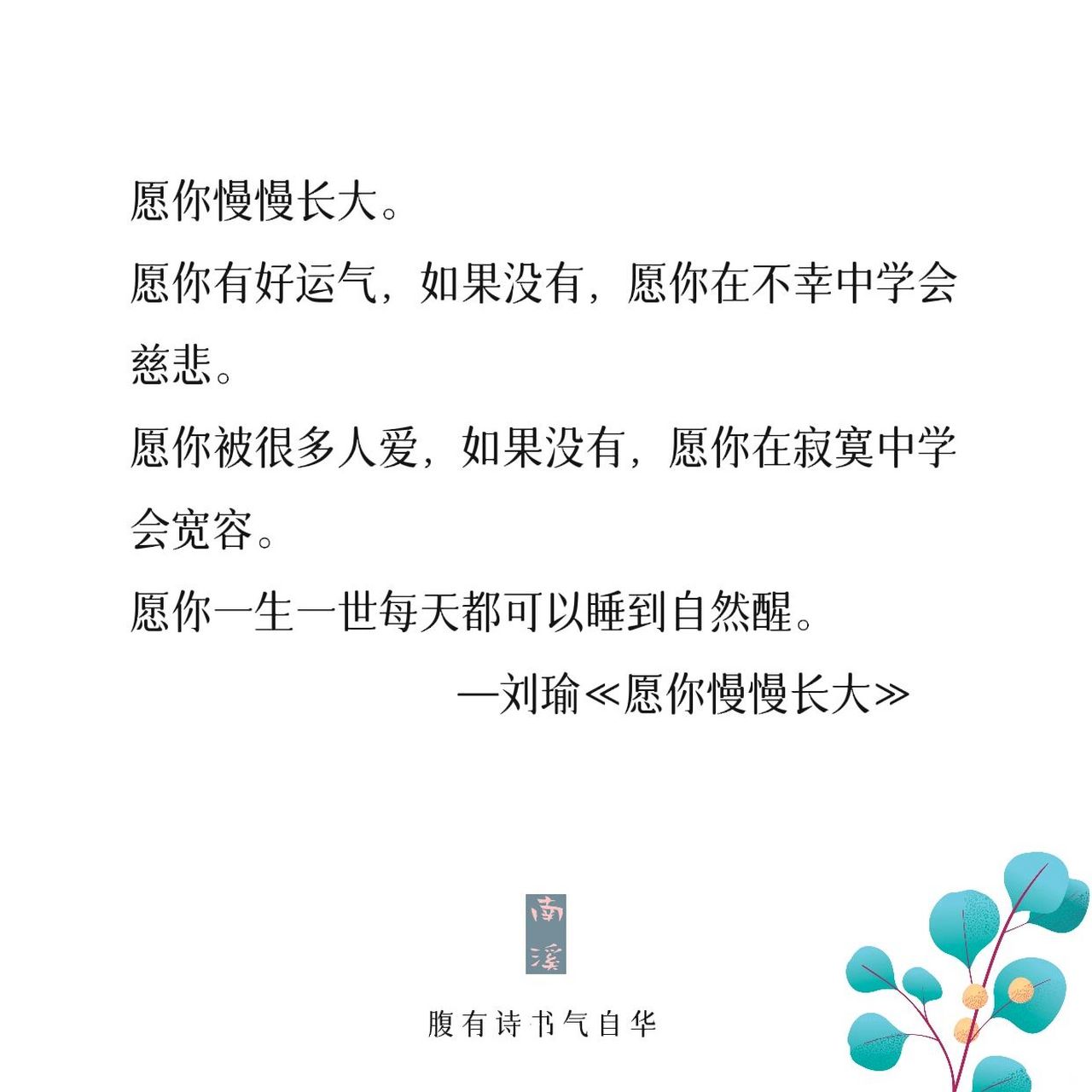 愿你慢慢长大。

愿你有好运气，如果没有，愿你在不幸中学会慈悲。

愿你被很多人爱，如果没有，愿你在寂寞中学会宽容。

愿你一生一世每天都可以睡到自然醒。

—刘瑜≪愿你慢慢长大≫

南溪

腹有诗书气自华